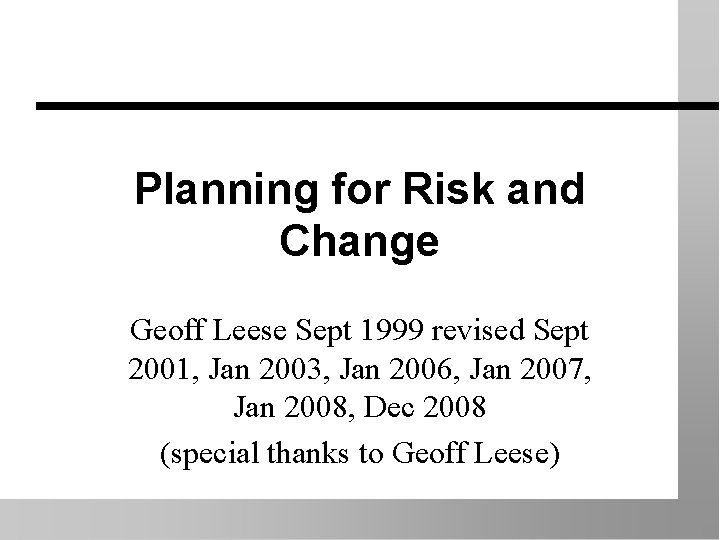 Planning for Risk and Change

Geoff Leese Sept 1999 revised Sept 2001, Jan 2003, Jan 2006, Jan 2007, Jan 2008, Dec 2008

(special thanks to Geoff Leese)